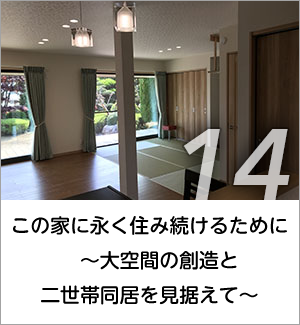 14

この家に永く住み続けるために
～大空間の創造と
二世帯同居を見据えて～